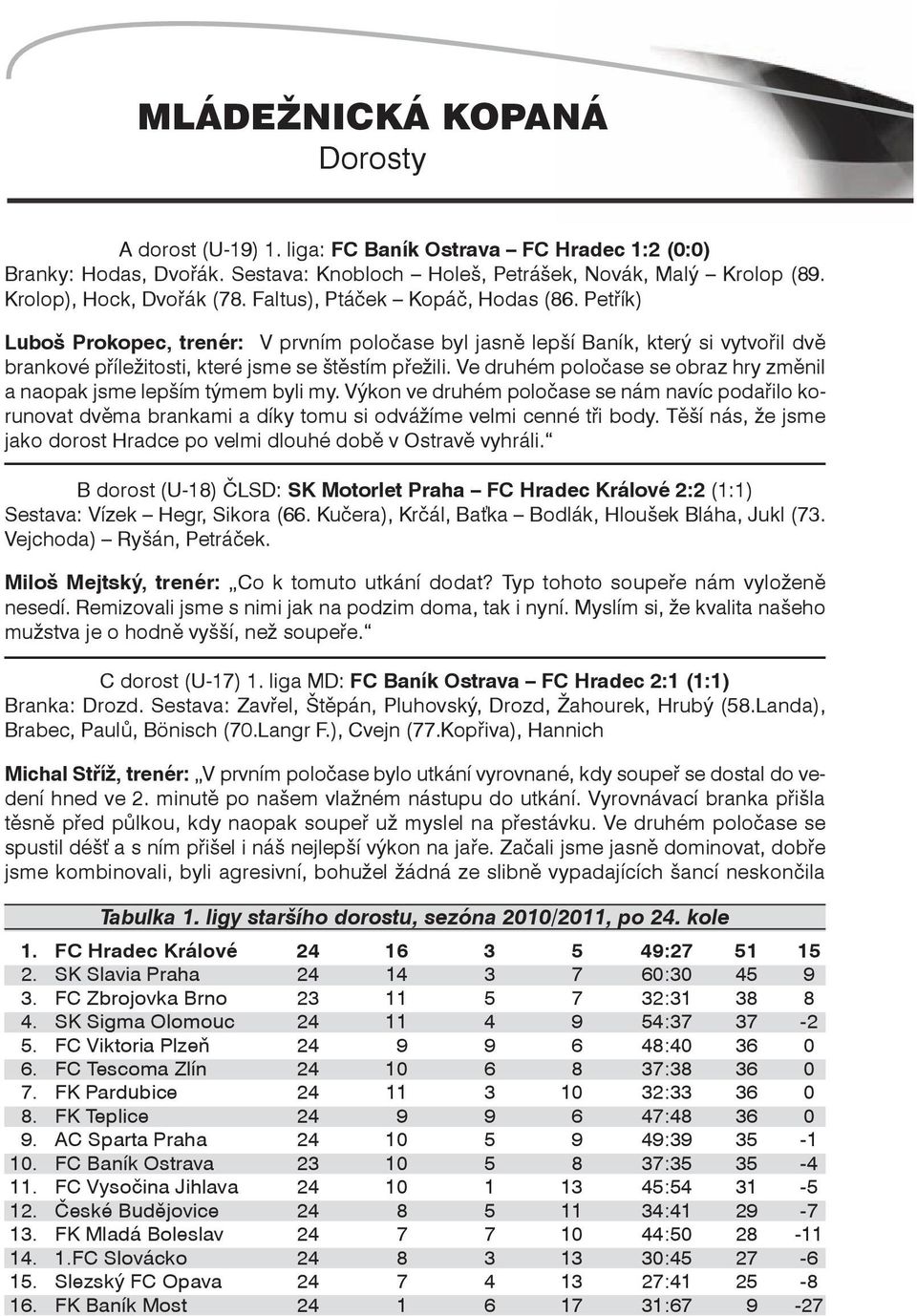 MLÁDEŽNICKÁ KOPANÁ
Dorosty

A dorost (U-19) 1. liga: FC Baník Ostrava – FC Hradec 1:2 (0:0)
Branky: Hodas, Dvořák. Sestava: Knobloch – Holeš, Petrášek, Novák, Malý – Krolop (89. Krolop), Hock, Dvořák (78. Faltus), Ptáček – Kopáč, Hodas (86. Petřík)

Luboš Prokopec, trenér: V prvním poločase byl jasně lepší Baník, který si vytvořil dvě brankové příležitosti, které jsme se štěstím přežili. Ve druhém poločase se obraz hry změnil a naopak jsme lepším týmem byli my. Výkon ve druhém poločase se nám navíc podařilo korunovat dvěma brankami a díky tomu si odvážíme velmi cenné tři body. Těší nás, že jsme jako dorost Hradce po velmi dlouhé době v Ostravě vyhráli.“

B dorost (U-18) ČLSD: SK Motorlet Praha – FC Hradec Králové 2:2 (1:1)
Sestava: Vízek – Hegr, Sikora (66. Kučera), Krčál, Baťka – Bodlák, Hloušek Bláha, Jukl (73. Vejchoda) – Ryšán, Petráček.

Miloš Mejtský, trenér: „Co k tomuto utkání dodat? Typ tohoto soupeře nám vyloženě nesedí. Remizovali jsme s nimi jak na podzim doma, tak i nyní. Myslím si, že kvalita našeho mužstva je o hodně vyšší, než soupeře.“

C dorost (U-17) 1. liga MD: FC Baník Ostrava – FC Hradec 2:1 (1:1)
Branka: Drozd. Sestava: Zavřel, Štěpán, Pluhovský, Drozd, Žahourek, Hrubý (58.Landa), Brabec, Paulů, Bönisch (70.Langr F.), Cvejn (77.Kopřiva), Hannich

Michal Stříž, trenér: „V prvním poločase bylo utkání vyrovnané, kdy soupeř se dostal do vedení hned ve 2. minutě po našem vlažném nástupu do utkání. Vyrovnávací branka přišla těsně před půlkou, kdy naopak soupeř už myslel na přestávku. Ve druhém poločase se spustil déšť a s ním přišel i náš nejlepší výkon na jaře. Začali jsme jasně dominovat, dobře jsme kombinovali, byli agresivní, bohužel žádná ze slibně vypadajících šancí neskončila

Tabulka 1. ligy staršího dorostu, sezóna 2010/2011, po 24. kole

| | | | | | | | | |
|---|---|---|---|---|---|---|---|---|
| 1. | FC Hradec Králové | 24 | 16 | 3 | 5 | 49:27 | 51 | 15 |
| 2. | SK Slavia Praha | 24 | 14 | 3 | 7 | 60:30 | 45 | 9 |
| 3. | FC Zbrojovka Brno | 23 | 11 | 5 | 7 | 32:31 | 38 | 8 |
| 4. | SK Sigma Olomouc | 24 | 11 | 4 | 9 | 54:37 | 37 | -2 |
| 5. | FC Viktoria Plzeň | 24 | 9 | 9 | 6 | 48:40 | 36 | 0 |
| 6. | FC Tescoma Zlín | 24 | 10 | 6 | 8 | 37:38 | 36 | 0 |
| 7. | FK Pardubice | 24 | 11 | 3 | 10 | 32:33 | 36 | 0 |
| 8. | FK Teplice | 24 | 9 | 9 | 6 | 47:48 | 36 | 0 |
| 9. | AC Sparta Praha | 24 | 10 | 5 | 9 | 49:39 | 35 | -1 |
| 10. | FC Baník Ostrava | 23 | 10 | 5 | 8 | 37:35 | 35 | -4 |
| 11. | FC Vysočina Jihlava | 24 | 10 | 1 | 13 | 45:54 | 31 | -5 |
| 12. | České Budějovice | 24 | 8 | 5 | 11 | 34:41 | 29 | -7 |
| 13. | FK Mladá Boleslav | 24 | 7 | 7 | 10 | 44:50 | 28 | -11 |
| 14. | 1.FC Slovácko | 24 | 8 | 3 | 13 | 30:45 | 27 | -6 |
| 15. | Slezský FC Opava | 24 | 7 | 4 | 13 | 27:41 | 25 | -8 |
| 16. | FK Baník Most | 24 | 1 | 6 | 17 | 31:67 | 9 | -27 |